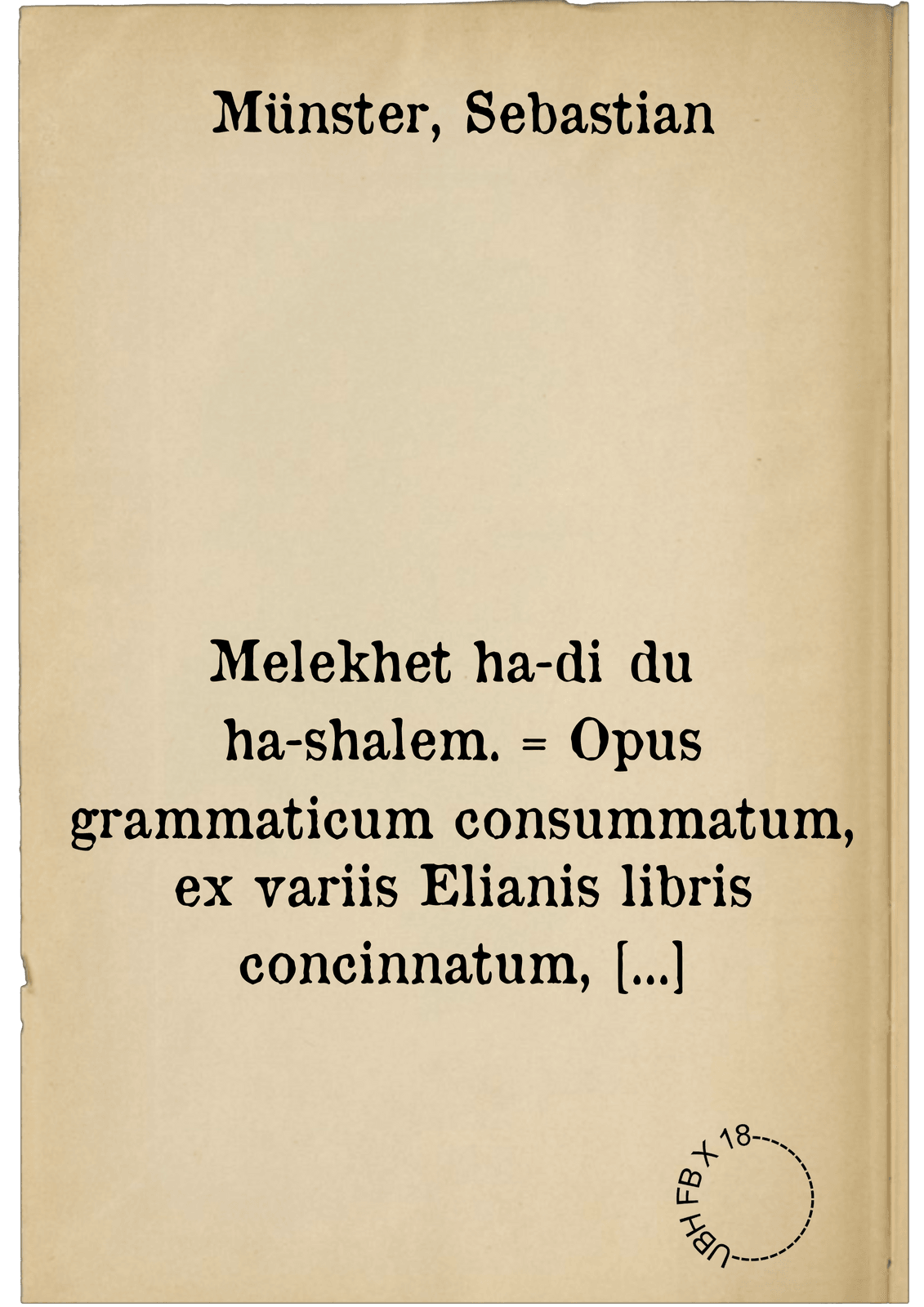 Münster, Sebastian

Melekhet ha-di du ha-shalem. = Opus grammaticum consummatum, ex variis Elianis libris concinnatum, [...]

UBH FB X 18